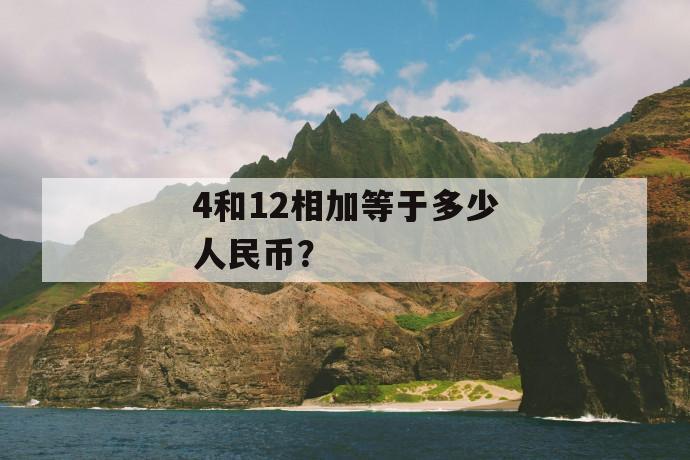 4和12相加等于多少人民币?